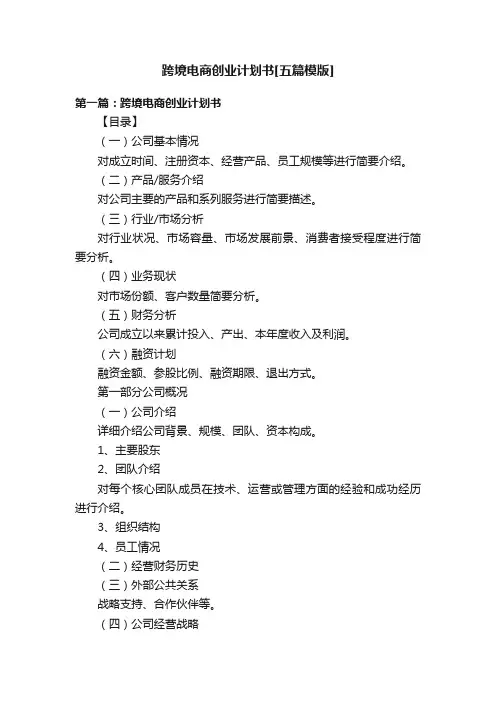 跨境电商创业计划书[五篇模版]

第一篇：跨境电商创业计划书

【目录】

（一）公司基本情况

对成立时间、注册资本、经营产品、员工规模等进行简要介绍。

（二）产品/服务介绍

对公司主要的产品和系列服务进行简要描述。

（三）行业/市场分析

对行业状况、市场容量、市场发展前景、消费者接受程度进行简要分析。

（四）业务现状

对市场份额、客户数量简要分析。

（五）财务分析

公司成立以来累计投入、产出、本年度收入及利润。

（六）融资计划

融资金额、参股比例、融资期限、退出方式。

第一部分公司概况

（一）公司介绍

详细介绍公司背景、规模、团队、资本构成。

1、主要股东

2、团队介绍

对每个核心团队成员在技术、运营或管理方面的经验和成功经历进行介绍。

3、组织结构

4、员工情况

（二）经营财务历史

（三）外部公共关系

战略支持、合作伙伴等。

（四）公司经营战略